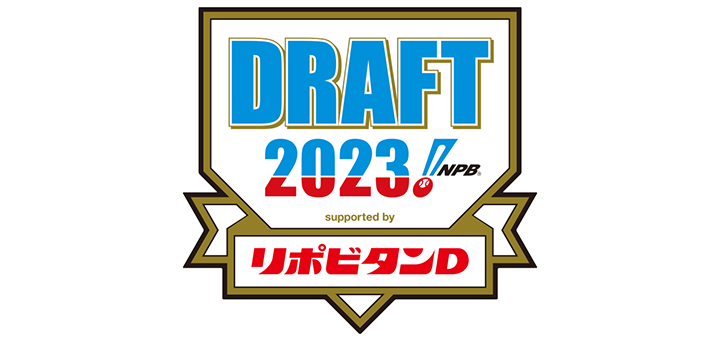 DRAFT
2023
NPB
supported by
リポビタンD